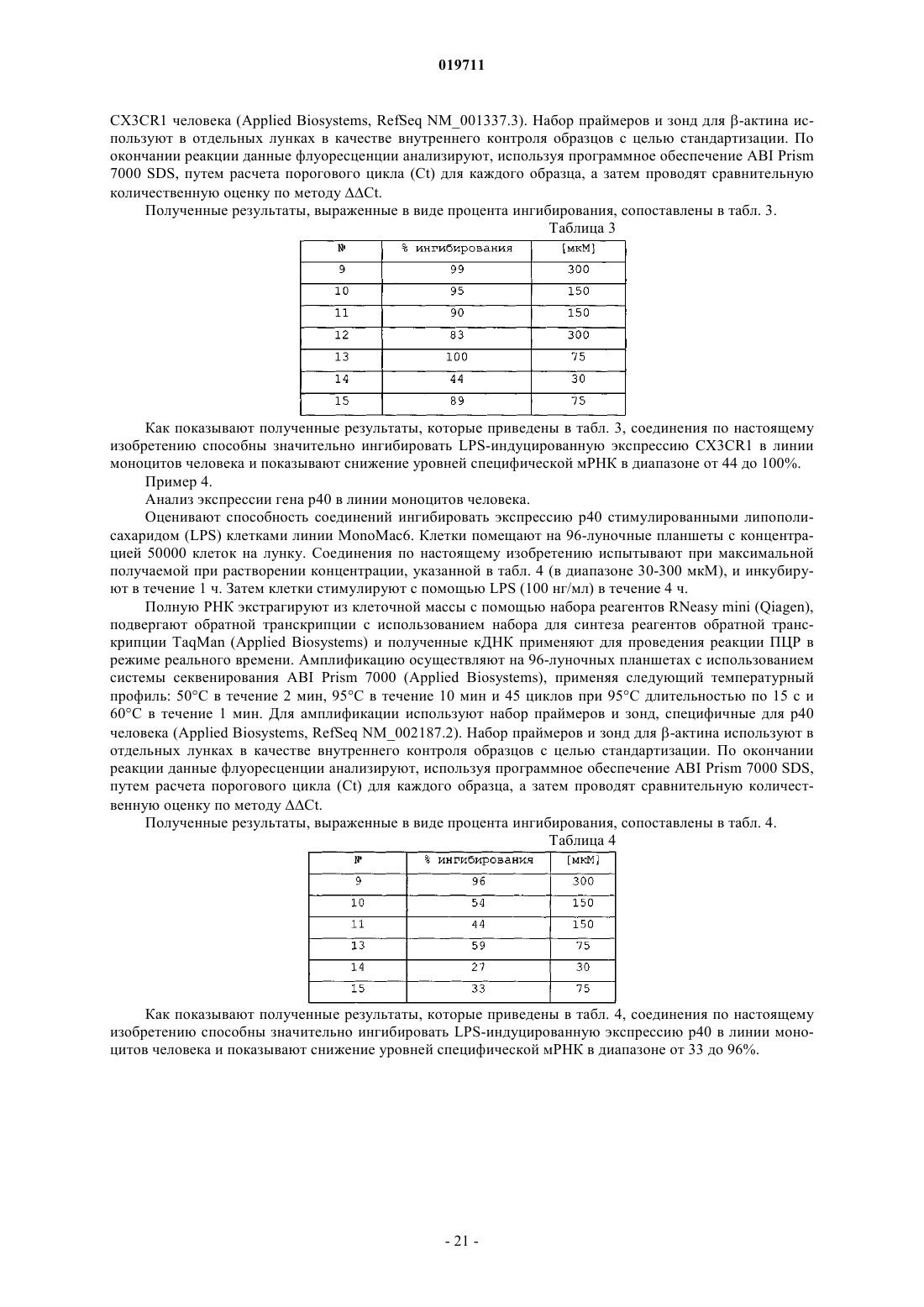 019711

CX3CR1 человека (Applied Biosystems, RefSeq NM_001337.3). Набор праймеров и зонд для β-актина используют в отдельных лунках в качестве внутреннего контроля образцов с целью стандартизации. По окончании реакции данные флуоресценции анализируют, используя программное обеспечение ABI Prism 7000 SDS, путем расчета порогового цикла (Ct) для каждого образца, а затем проводят сравнительную количественную оценку по методу ΔΔCt.

Полученные результаты, выраженные в виде процента ингибирования, сопоставлены в табл. 3.

Таблица 3

| № | % ингибирования | [мкМ] |
|---|---|---|
| 9 | 99 | 300 |
| 10 | 95 | 150 |
| 11 | 90 | 150 |
| 12 | 83 | 300 |
| 13 | 100 | 75 |
| 14 | 44 | 30 |
| 15 | 89 | 75 |

Как показывают полученные результаты, которые приведены в табл. 3, соединения по настоящему изобретению способны значительно ингибировать LPS-индуцированную экспрессию CX3CR1 в линии моноцитов человека и показывают снижение уровней специфической мРНК в диапазоне от 44 до 100%.

Пример 4.

Анализ экспрессии гена p40 в линии моноцитов человека.

Оценивают способность соединений ингибировать экспрессию p40 стимулированными липополисахаридом (LPS) клетками линии MonoMac6. Клетки помещают на 96-луночные планшеты с концентрацией 50000 клеток на лунку. Соединения по настоящему изобретению испытывают при максимальной получаемой при растворении концентрации, указанной в табл. 4 (в диапазоне 30-300 мкМ), и инкубируют в течение 1 ч. Затем клетки стимулируют с помощью LPS (100 нг/мл) в течение 4 ч.

Полную РНК экстрагируют из клеточной массы с помощью набора реагентов RNeasy mini (Qiagen), подвергают обратной транскрипции с использованием набора для синтеза реагентов обратной транскрипции TaqMan (Applied Biosystems) и полученные кДНК применяют для проведения реакции ПЦР в режиме реального времени. Амплификацию осуществляют на 96-луночных планшетах с использованием системы секвенирования ABI Prism 7000 (Applied Biosystems), применяя следующий температурный профиль: 50°C в течение 2 мин, 95°C в течение 10 мин и 45 циклов при 95°C длительностью по 15 с и 60°C в течение 1 мин. Для амплификации используют набор праймеров и зонд, специфичные для p40 человека (Applied Biosystems, RefSeq NM_002187.2). Набор праймеров и зонд для β-актина используют в отдельных лунках в качестве внутреннего контроля образцов с целью стандартизации. По окончании реакции данные флуоресценции анализируют, используя программное обеспечение ABI Prism 7000 SDS, путем расчета порогового цикла (Ct) для каждого образца, а затем проводят сравнительную количественную оценку по методу ΔΔCt.

Полученные результаты, выраженные в виде процента ингибирования, сопоставлены в табл. 4.

Таблица 4

| № | % ингибирования | [мкМ] |
|---|---|---|
| 9 | 96 | 300 |
| 10 | 54 | 150 |
| 11 | 44 | 150 |
| 13 | 59 | 75 |
| 14 | 27 | 30 |
| 15 | 33 | 75 |

Как показывают полученные результаты, которые приведены в табл. 4, соединения по настоящему изобретению способны значительно ингибировать LPS-индуцированную экспрессию p40 в линии моноцитов человека и показывают снижение уровней специфической мРНК в диапазоне от 33 до 96%.

- 21 -